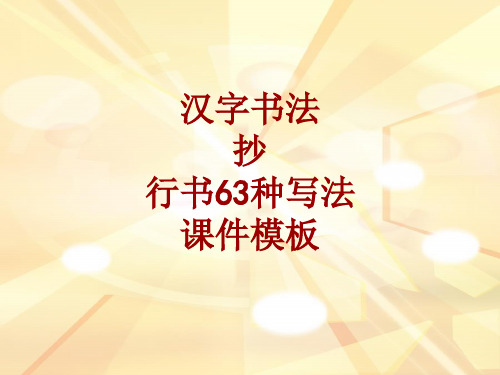 汉字书法
抄
行书63种写法
课件模板